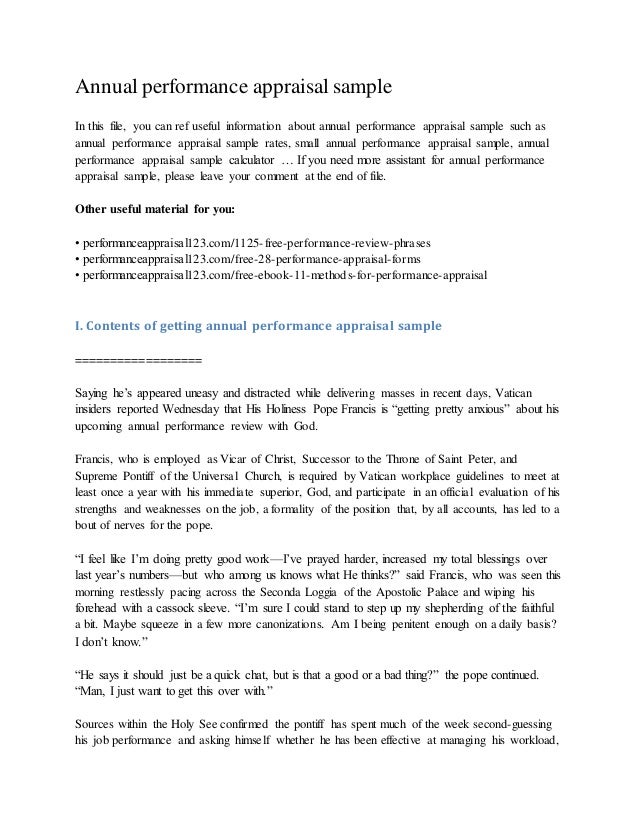 Annual performance appraisal sample

In this file, you can ref useful information about annual performance appraisal sample such as annual performance appraisal sample rates, small annual performance appraisal sample, annual performance appraisal sample calculator … If you need more assistant for annual performance appraisal sample, please leave your comment at the end of file.

Other useful material for you:

• performanceappraisal123.com/1125-free-performance-review-phrases
• performanceappraisal123.com/free-28-performance-appraisal-forms
• performanceappraisal123.com/free-ebook-11-methods-for-performance-appraisal

I. Contents of getting annual performance appraisal sample

==================

Saying he's appeared uneasy and distracted while delivering masses in recent days, Vatican insiders reported Wednesday that His Holiness Pope Francis is "getting pretty anxious" about his upcoming annual performance review with God.

Francis, who is employed as Vicar of Christ, Successor to the Throne of Saint Peter, and Supreme Pontiff of the Universal Church, is required by Vatican workplace guidelines to meet at least once a year with his immediate superior, God, and participate in an official evaluation of his strengths and weaknesses on the job, a formality of the position that, by all accounts, has led to a bout of nerves for the pope.

"I feel like I'm doing pretty good work—I've prayed harder, increased my total blessings over last year's numbers—but who among us knows what He thinks?" said Francis, who was seen this morning restlessly pacing across the Seconda Loggia of the Apostolic Palace and wiping his forehead with a cassock sleeve. "I'm sure I could stand to step up my shepherding of the faithful a bit. Maybe squeeze in a few more canonizations. Am I being penitent enough on a daily basis? I don't know."

"He says it should just be a quick chat, but is that a good or a bad thing?" the pope continued. "Man, I just want to get this over with."

Sources within the Holy See confirmed the pontiff has spent much of the week second-guessing his job performance and asking himself whether he has been effective at managing his workload,